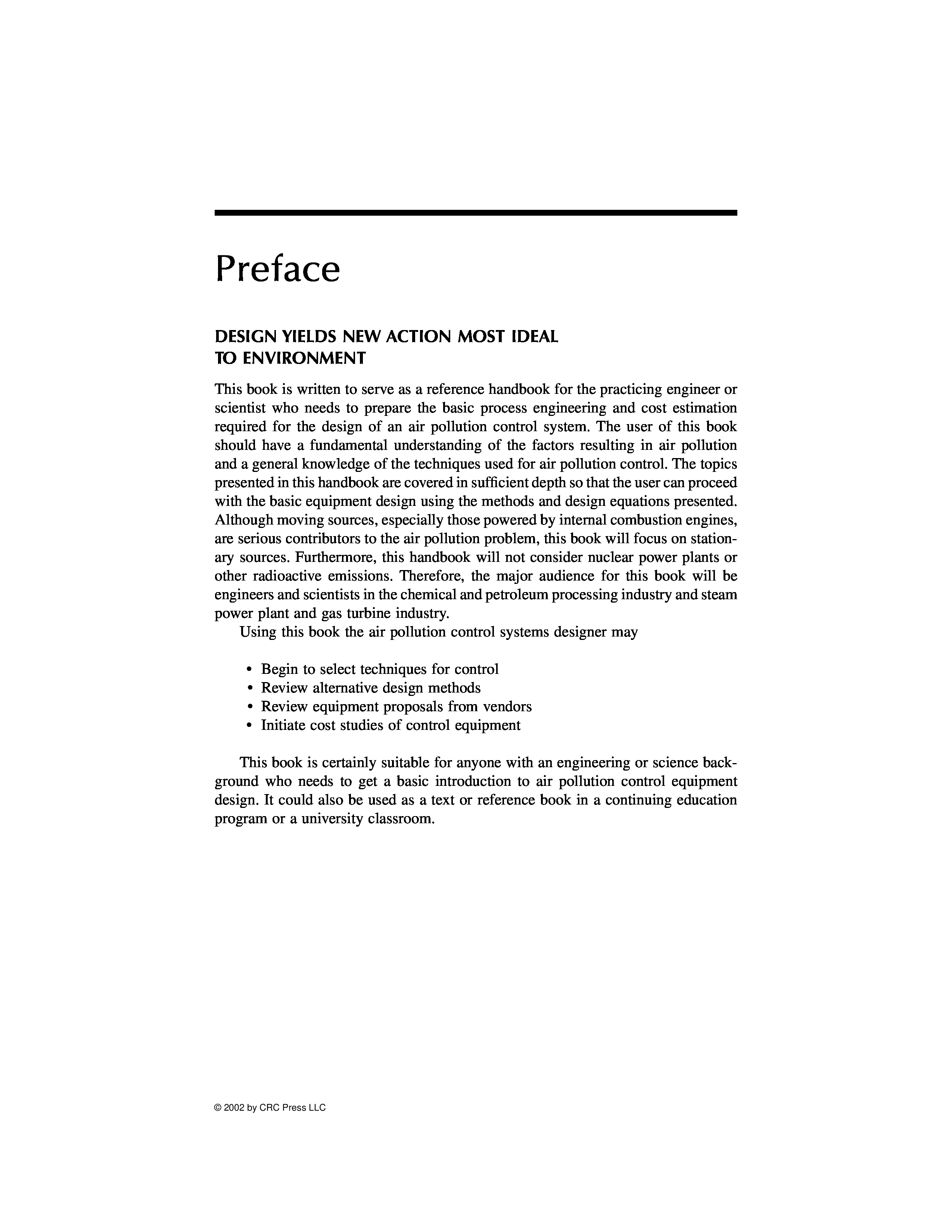 Preface

DESIGN YIELDS NEW ACTION MOST IDEAL TO ENVIRONMENT

This book is written to serve as a reference handbook for the practicing engineer or scientist who needs to prepare the basic process engineering and cost estimation required for the design of an air pollution control system. The user of this book should have a fundamental understanding of the factors resulting in air pollution and a general knowledge of the techniques used for air pollution control. The topics presented in this handbook are covered in sufficient depth so that the user can proceed with the basic equipment design using the methods and design equations presented. Although moving sources, especially those powered by internal combustion engines, are serious contributors to the air pollution problem, this book will focus on stationary sources. Furthermore, this handbook will not consider nuclear power plants or other radioactive emissions. Therefore, the major audience for this book will be engineers and scientists in the chemical and petroleum processing industry and steam power plant and gas turbine industry.

Using this book the air pollution control systems designer may

• Begin to select techniques for control
• Review alternative design methods
• Review equipment proposals from vendors
• Initiate cost studies of control equipment

This book is certainly suitable for anyone with an engineering or science background who needs to get a basic introduction to air pollution control equipment design. It could also be used as a text or reference book in a continuing education program or a university classroom.

© 2002 by CRC Press LLC